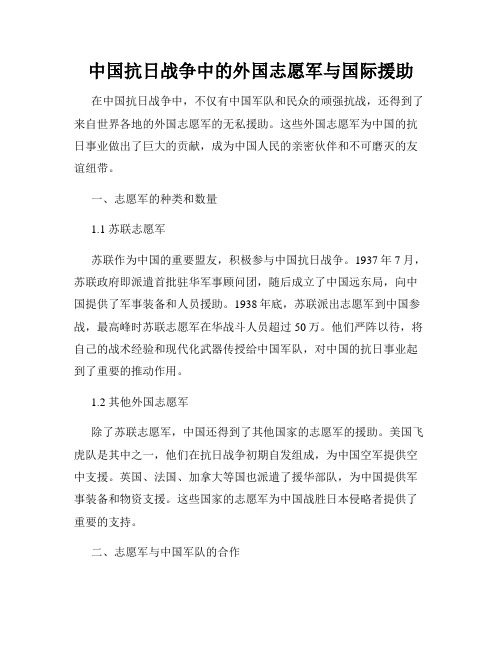 中国抗日战争中的外国志愿军与国际援助

在中国抗日战争中，不仅有中国军队和民众的顽强抗战，还得到了来自世界各地的外国志愿军的无私援助。这些外国志愿军为中国的抗日事业做出了巨大的贡献，成为中国人民的亲密伙伴和不可磨灭的友谊纽带。

一、志愿军的种类和数量

1.1 苏联志愿军

苏联作为中国的重要盟友，积极参与中国抗日战争。1937 年 7 月，苏联政府即派遣首批驻华军事顾问团，随后成立了中国远东局，向中国提供了军事装备和人员援助。1938 年底，苏联派出志愿军到中国参战，最高峰时苏联志愿军在华战斗人员超过 50 万。他们严阵以待，将自己的战术经验和现代化武器传授给中国军队，对中国的抗日事业起到了重要的推动作用。

1.2 其他外国志愿军

除了苏联志愿军，中国还得到了其他国家的志愿军的援助。美国飞虎队是其中之一，他们在抗日战争初期自发组成，为中国空军提供空中支援。英国、法国、加拿大等国也派遣了援华部队，为中国提供军事装备和物资支援。这些国家的志愿军为中国战胜日本侵略者提供了重要的支持。

二、志愿军与中国军队的合作